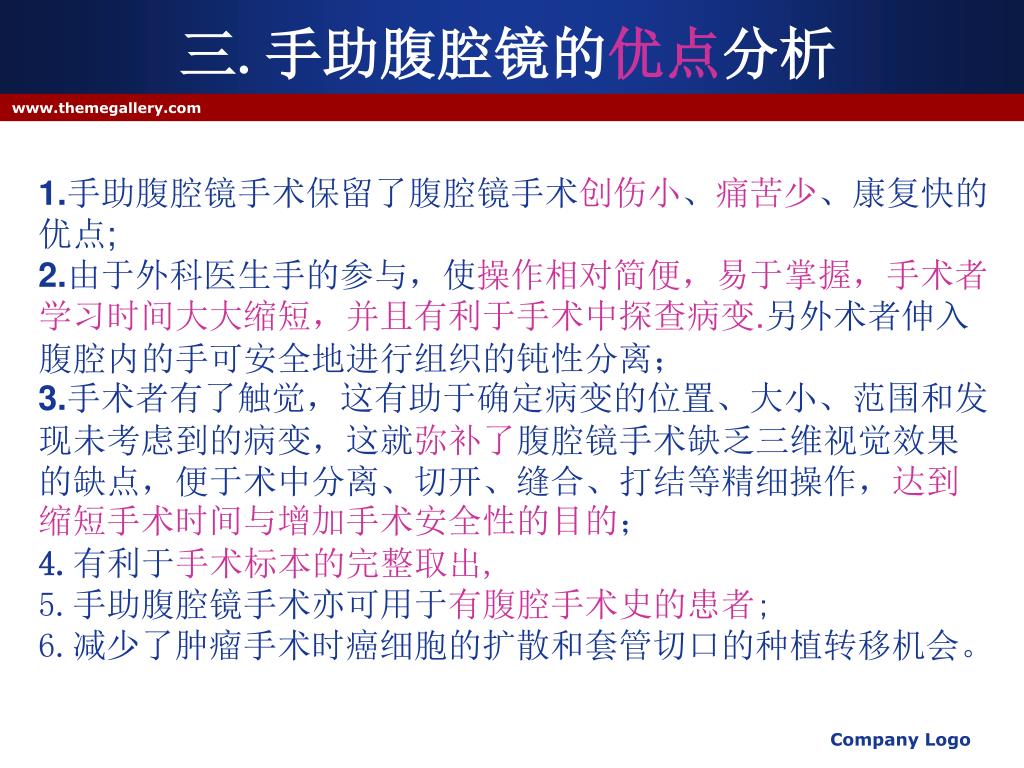 三. 手助腹腔镜的优点分析

www.themegallery.com

1.手助腹腔镜手术保留了腹腔镜手术创伤小、痛苦少、康复快的优点;
2.由于外科医生手的参与，使操作相对简便，易于掌握，手术者学习时间大大缩短，并且有利于手术中探查病变.另外术者伸入腹腔内的手可安全地进行组织的钝性分离；
3.手术者有了触觉，这有助于确定病变的位置、大小、范围和发现未考虑到的病变，这就弥补了腹腔镜手术缺乏三维视觉效果的缺点，便于术中分离、切开、缝合、打结等精细操作，达到缩短手术时间与增加手术安全性的目的；
4. 有利于手术标本的完整取出,
5. 手助腹腔镜手术亦可用于有腹腔手术史的患者;
6. 减少了肿瘤手术时癌细胞的扩散和套管切口的种植转移机会。

Company Logo